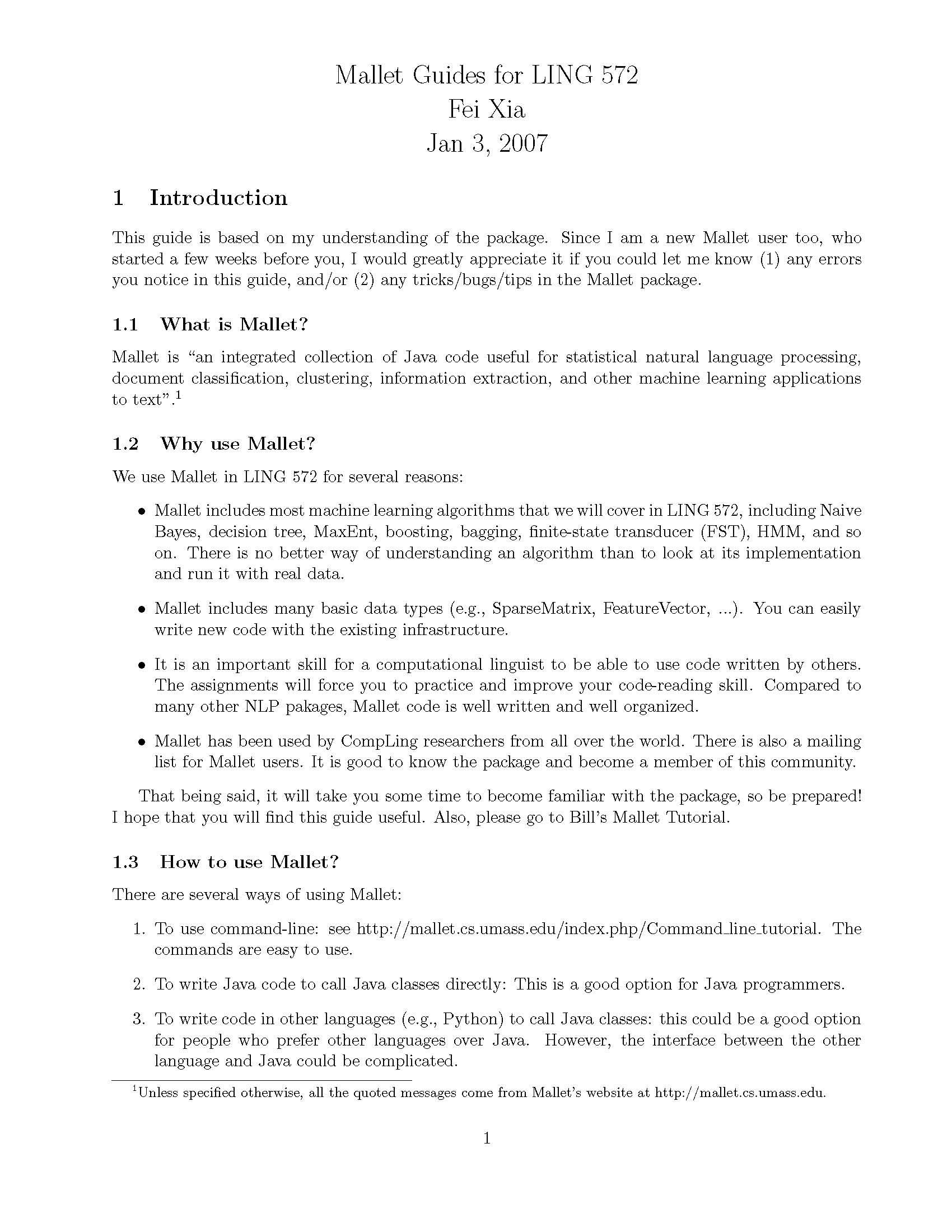 Mallet Guides for LING 572
Fei Xia
Jan 3, 2007

1 Introduction

This guide is based on my understanding of the package. Since I am a new Mallet user too, who started a few weeks before you, I would greatly appreciate it if you could let me know (1) any errors you notice in this guide, and/or (2) any tricks/bugs/tips in the Mallet package.

1.1 What is Mallet?

Mallet is "an integrated collection of Java code useful for statistical natural language processing, document classification, clustering, information extraction, and other machine learning applications to text".$^1$

1.2 Why use Mallet?

We use Mallet in LING 572 for several reasons:

• Mallet includes most machine learning algorithms that we will cover in LING 572, including Naive Bayes, decision tree, MaxEnt, boosting, bagging, finite-state transducer (FST), HMM, and so on. There is no better way of understanding an algorithm than to look at its implementation and run it with real data.

• Mallet includes many basic data types (e.g., SparseMatrix, FeatureVector, ...). You can easily write new code with the existing infrastructure.

• It is an important skill for a computational linguist to be able to use code written by others. The assignments will force you to practice and improve your code-reading skill. Compared to many other NLP pakages, Mallet code is well written and well organized.

• Mallet has been used by CompLing researchers from all over the world. There is also a mailing list for Mallet users. It is good to know the package and become a member of this community.

That being said, it will take you some time to become familiar with the package, so be prepared! I hope that you will find this guide useful. Also, please go to Bill's Mallet Tutorial.

1.3 How to use Mallet?

There are several ways of using Mallet:

1. To use command-line: see http://mallet.cs.umass.edu/index.php/Command_line_tutorial. The commands are easy to use.

2. To write Java code to call Java classes directly: This is a good option for Java programmers.

3. To write code in other languages (e.g., Python) to call Java classes: this could be a good option for people who prefer other languages over Java. However, the interface between the other language and Java could be complicated.

$^1$Unless specified otherwise, all the quoted messages come from Mallet's website at http://mallet.cs.umass.edu.

1